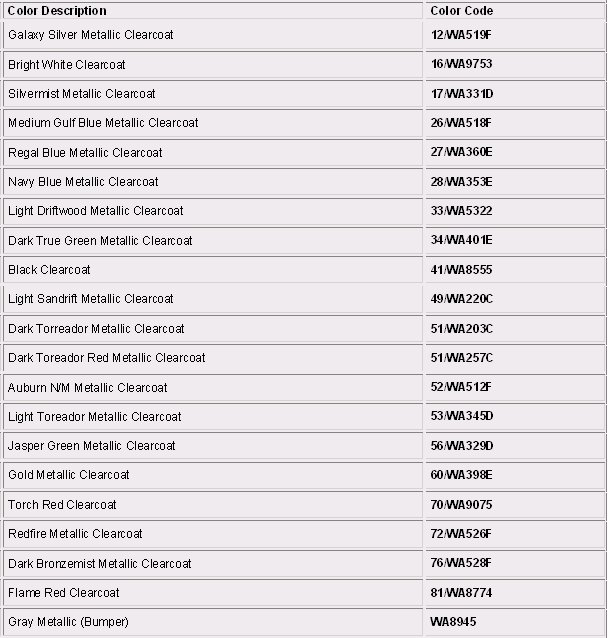 | Color Description | Color Code |
|---|---|
| Galaxy Silver Metallic Clearcoat | 12/WA519F |
| Bright White Clearcoat | 16/WA9753 |
| Silvermist Metallic Clearcoat | 17/WA331D |
| Medium Gulf Blue Metallic Clearcoat | 26/WA518F |
| Regal Blue Metallic Clearcoat | 27/WA360E |
| Navy Blue Metallic Clearcoat | 28/WA353E |
| Light Driftwood Metallic Clearcoat | 33/WA5322 |
| Dark True Green Metallic Clearcoat | 34/WA401E |
| Black Clearcoat | 41/WA8555 |
| Light Sandrift Metallic Clearcoat | 49/WA220C |
| Dark Torreador Metallic Clearcoat | 51/WA203C |
| Dark Toreador Red Metallic Clearcoat | 51/WA257C |
| Auburn N/M Metallic Clearcoat | 52/WA512F |
| Light Toreador Metallic Clearcoat | 53/WA345D |
| Jasper Green Metallic Clearcoat | 56/WA329D |
| Gold Metallic Clearcoat | 60/WA398E |
| Torch Red Clearcoat | 70/WA9075 |
| Redfire Metallic Clearcoat | 72/WA526F |
| Dark Bronzemist Metallic Clearcoat | 76/WA528F |
| Flame Red Clearcoat | 81/WA8774 |
| Gray Metallic (Bumper) | WA8945 |